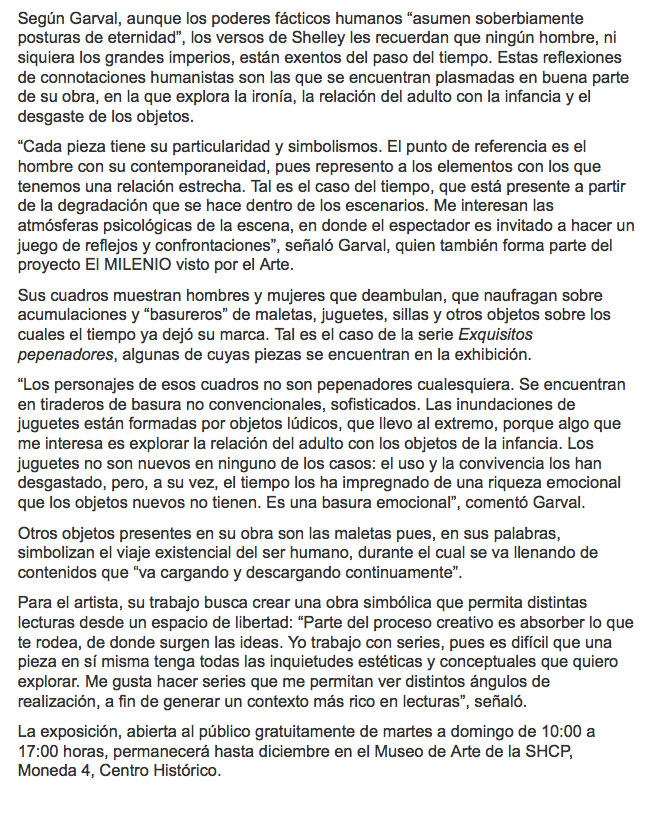 Según Garval, aunque los poderes fácticos humanos “asumen soberbiamente posturas de eternidad”, los versos de Shelley les recuerdan que ningún hombre, ni siquiera los grandes imperios, están exentos del paso del tiempo. Estas reflexiones de connotaciones humanistas son las que se encuentran plasmadas en buena parte de su obra, en la que explora la ironía, la relación del adulto con la infancia y el desgaste de los objetos.

“Cada pieza tiene su particularidad y simbolismos. El punto de referencia es el hombre con su contemporaneidad, pues represento a los elementos con los que tenemos una relación estrecha. Tal es el caso del tiempo, que está presente a partir de la degradación que se hace dentro de los escenarios. Me interesan las atmósferas psicológicas de la escena, en donde el espectador es invitado a hacer un juego de reflejos y confrontaciones”, señaló Garval, quien también forma parte del proyecto El MILENIO visto por el Arte.

Sus cuadros muestran hombres y mujeres que deambulan, que naufragan sobre acumulaciones y “basureros” de maletas, juguetes, sillas y otros objetos sobre los cuales el tiempo ya dejó su marca. Tal es el caso de la serie Exquisitos pepenadores, algunas de cuyas piezas se encuentran en la exhibición.

“Los personajes de esos cuadros no son pepenadores cualesquiera. Se encuentran en tiraderos de basura no convencionales, sofisticados. Las inundaciones de juguetes están formadas por objetos lúdicos, que llevo al extremo, porque algo que me interesa es explorar la relación del adulto con los objetos de la infancia. Los juguetes no son nuevos en ninguno de los casos: el uso y la convivencia los han desgastado, pero, a su vez, el tiempo los ha impregnado de una riqueza emocional que los objetos nuevos no tienen. Es una basura emocional”, comentó Garval.

Otros objetos presentes en su obra son las maletas pues, en sus palabras, simbolizan el viaje existencial del ser humano, durante el cual se va llenando de contenidos que “va cargando y descargando continuamente”.

Para el artista, su trabajo busca crear una obra simbólica que permita distintas lecturas desde un espacio de libertad: “Parte del proceso creativo es absorber lo que te rodea, de donde surgen las ideas. Yo trabajo con series, pues es difícil que una pieza en sí misma tenga todas las inquietudes estéticas y conceptuales que quiero explorar. Me gusta hacer series que me permitan ver distintos ángulos de realización, a fin de generar un contexto más rico en lecturas”, señaló.

La exposición, abierta al público gratuitamente de martes a domingo de 10:00 a 17:00 horas, permanecerá hasta diciembre en el Museo de Arte de la SHCP, Moneda 4, Centro Histórico.